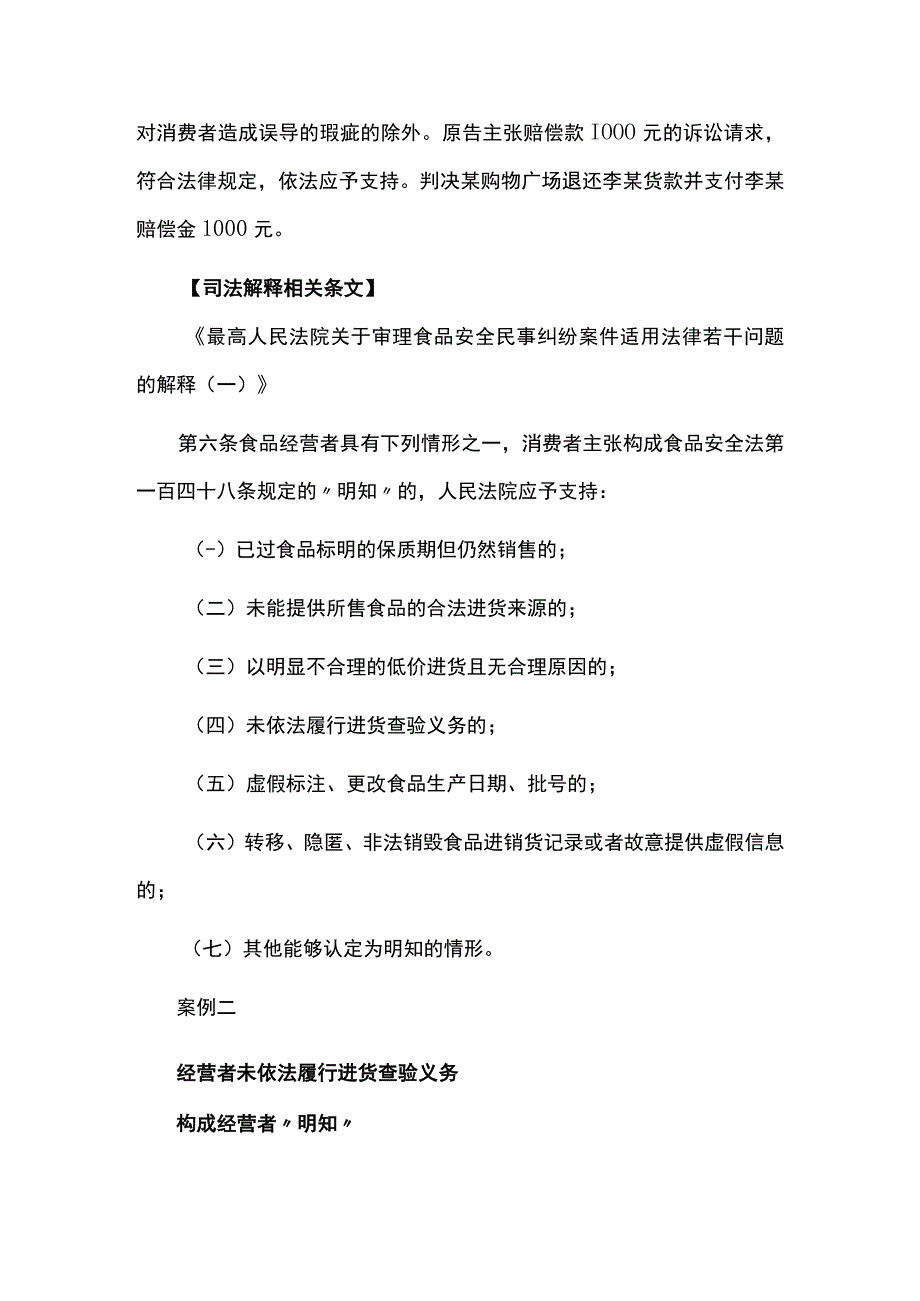 对消费者造成误导的瑕疵的除外。原告主张赔偿款1000元的诉讼请求，符合法律规定，依法应予支持。判决某购物广场退还李某货款并支付李某赔偿金1000元。

【司法解释相关条文】

《最高人民法院关于审理食品安全民事纠纷案件适用法律若干问题的解释（一）》

第六条食品经营者具有下列情形之一，消费者主张构成食品安全法第一百四十八条规定的〃明知〃的，人民法院应予支持：

（-）已过食品标明的保质期但仍然销售的；

（二）未能提供所售食品的合法进货来源的；

（三）以明显不合理的低价进货且无合理原因的；

（四）未依法履行进货查验义务的；

（五）虚假标注、更改食品生产日期、批号的；

（六）转移、隐匿、非法销毁食品进销货记录或者故意提供虚假信息的；

（七）其他能够认定为明知的情形。

案例二

经营者未依法履行进货查验义务

构成经营者〃明知〃